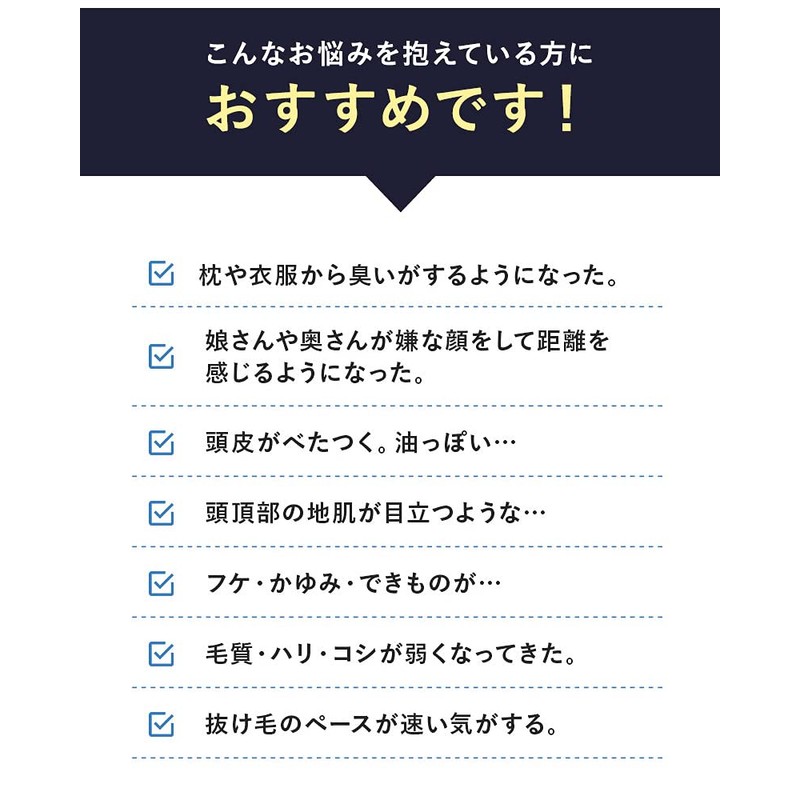 こんなお悩みを抱えている方に
おすすめです！

☑ 枕や衣服から臭いがするようになった。

☑ 娘さんや奥さんが嫌な顔をして距離を感じるようになった。

☑ 頭皮がべたつく。油っぽい…

☑ 頭頂部の地肌が目立つような…

☑ フケ・かゆみ・できものが…

☑ 毛質・ハリ・コシが弱くなってきた。

☑ 抜け毛のペースが速い気がする。